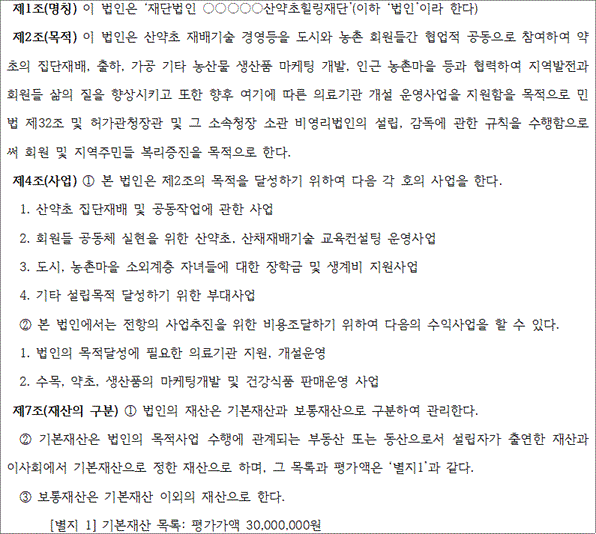 제1조(명칭) 이 법인은 '재단법인 ○○○○○산약초힐링재단'(이하 '법인'이라 한다)

제2조(목적) 이 법인은 산약초 재배기술 경영등을 도시와 농촌 회원들간 협업적 공동으로 참여하여 약초의 집단재배, 출하, 가공 기타 농산물 생산품 마케팅 개발, 인근 농촌마을 등과 협력하여 지역발전과 회원들 삶의 질을 향상시키고 또한 향후 여기에 따른 의료기관 개설 운영사업을 지원함을 목적으로 민법 제32조 및 허가관청장관 및 그 소속청장 소관 비영리법인의 설립, 감독에 관한 규칙을 수행함으로써 회원 및 지역주민들 복리증진을 목적으로 한다.

제4조(사업) ① 본 법인은 제2조의 목적을 달성하기 위하여 다음 각 호의 사업을 한다.

1. 산약초 집단재배 및 공동작업에 관한 사업

2. 회원들 공동체 실현을 위한 산약초, 산채재배기술 교육컨설팅 운영사업

3. 도시, 농촌마을 소외계층 자녀들에 대한 장학금 및 생계비 지원사업

4. 기타 설립목적 달성하기 위한 부대사업

② 본 법인에서는 전항의 사업추진을 위한 비용조달하기 위하여 다음의 수익사업을 할 수 있다.

1. 법인의 목적달성에 필요한 의료기관 지원, 개설운영

2. 수목, 약초, 생산품의 마케팅개발 및 건강식품 판매운영 사업

제7조(재산의 구분) ① 법인의 재산은 기본재산과 보통재산으로 구분하여 관리한다.

② 기본재산은 법인의 목적사업 수행에 관계되는 부동산 또는 동산으로서 설립자가 출연한 재산과 이사회에서 기본재산으로 정한 재산으로 하며, 그 목록과 평가액은 '별지1'과 같다.

③ 보통재산은 기본재산 이외의 재산으로 한다.

[별지 1] 기본재산 목록: 평가가액 30,000,000원